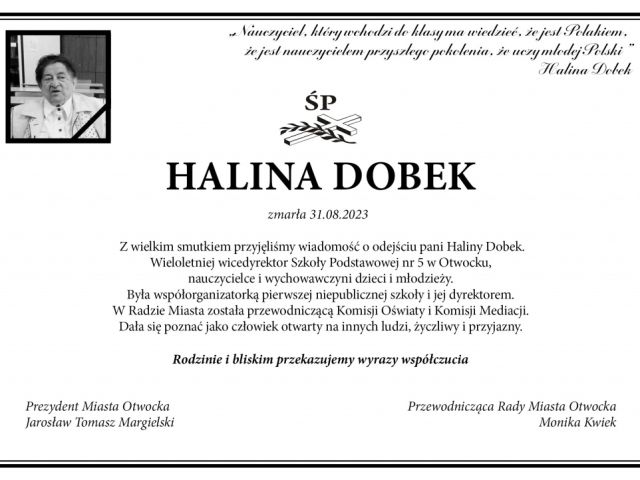 „Nauczyciel, który wchodzi do klasy ma wiedzieć, że jest Polakiem, że jest nauczycielem przyszłego pokolenia, że uczy młodej Polski"
Halina Dobek

ŚP

HALINA DOBEK

zmarła 31.08.2023

Z wielkim smutkiem przyjęliśmy wiadomość o odejściu pani Haliny Dobek. Wieloletniej wicedyrektor Szkoły Podstawowej nr 5 w Otwocku, nauczycielce i wychowawczyni dzieci i młodzieży. Była współorganizatorką pierwszej niepublicznej szkoły i jej dyrektorem. W Radzie Miasta została przewodniczącą Komisji Oświaty i Komisji Mediacji. Dała się poznać jako człowiek otwarty na innych ludzi, życzliwy i przyjazny.

Rodzinie i bliskim przekazujemy wyrazy współczucia

Prezydent Miasta Otwocka
Jarosław Tomasz Margielski

Przewodnicząca Rady Miasta Otwocka
Monika Kwiek